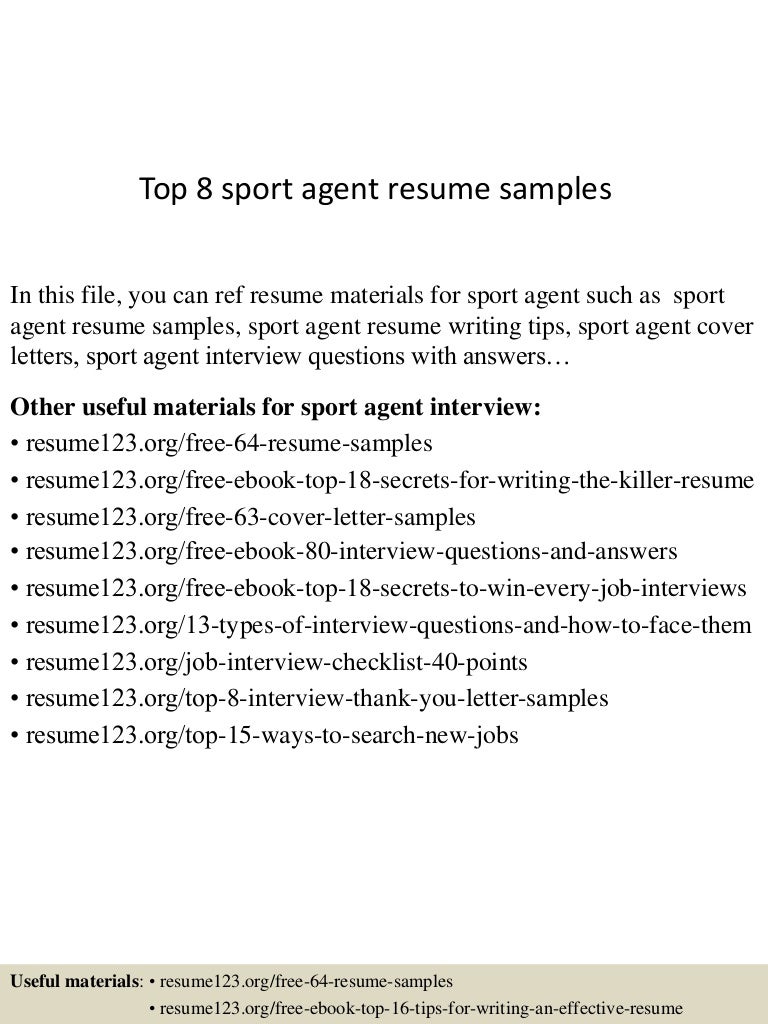 Top 8 sport agent resume samples

In this file, you can ref resume materials for sport agent such as sport agent resume samples, sport agent resume writing tips, sport agent cover letters, sport agent interview questions with answers…

Other useful materials for sport agent interview:
• resume123.org/free-64-resume-samples
• resume123.org/free-ebook-top-18-secrets-for-writing-the-killer-resume
• resume123.org/free-63-cover-letter-samples
• resume123.org/free-ebook-80-interview-questions-and-answers
• resume123.org/free-ebook-top-18-secrets-to-win-every-job-interviews
• resume123.org/13-types-of-interview-questions-and-how-to-face-them
• resume123.org/job-interview-checklist-40-points
• resume123.org/top-8-interview-thank-you-letter-samples
• resume123.org/top-15-ways-to-search-new-jobs

Useful materials: • resume123.org/free-64-resume-samples
• resume123.org/free-ebook-top-16-tips-for-writing-an-effective-resume